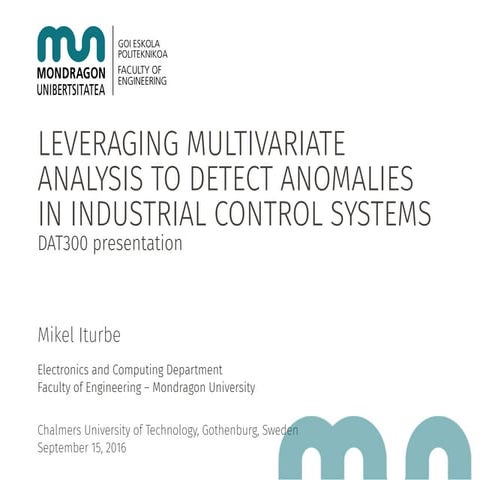 MONDRAGON UNIBERTSITATEA

GOI ESKOLA POLITEKNIKOA
FACULTY OF ENGINEERING

LEVERAGING MULTIVARIATE ANALYSIS TO DETECT ANOMALIES IN INDUSTRIAL CONTROL SYSTEMS
DAT300 presentation

Mikel Iturbe

Electronics and Computing Department
Faculty of Engineering – Mondragon University

Chalmers University of Technology, Gothenburg, Sweden
September 15, 2016